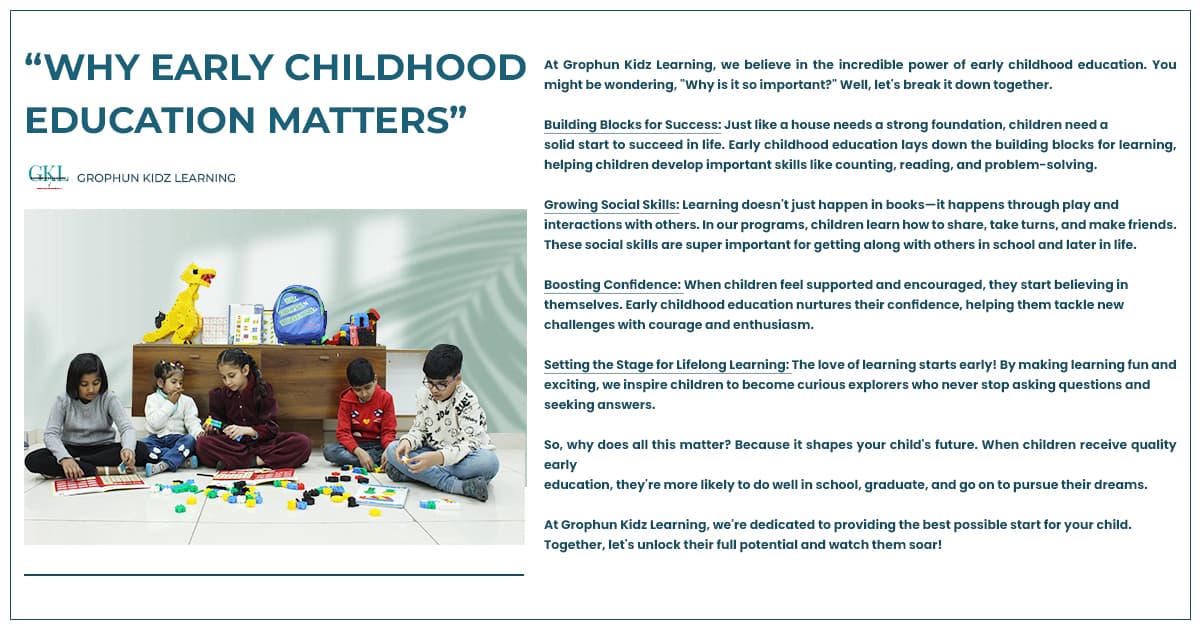 “WHY EARLY CHILDHOOD EDUCATION MATTERS”

GKL GROPHUN KIDZ LEARNING

At Grophun Kidz Learning, we believe in the incredible power of early childhood education. You might be wondering, "Why is it so important?" Well, let's break it down together.

Building Blocks for Success: Just like a house needs a strong foundation, children need a solid start to succeed in life. Early childhood education lays down the building blocks for learning, helping children develop important skills like counting, reading, and problem-solving.

Growing Social Skills: Learning doesn't just happen in books—it happens through play and interactions with others. In our programs, children learn how to share, take turns, and make friends. These social skills are super important for getting along with others in school and later in life.

Boosting Confidence: When children feel supported and encouraged, they start believing in themselves. Early childhood education nurtures their confidence, helping them tackle new challenges with courage and enthusiasm.

Setting the Stage for Lifelong Learning: The love of learning starts early! By making learning fun and exciting, we inspire children to become curious explorers who never stop asking questions and seeking answers.

So, why does all this matter? Because it shapes your child's future. When children receive quality early education, they're more likely to do well in school, graduate, and go on to pursue their dreams.

At Grophun Kidz Learning, we're dedicated to providing the best possible start for your child. Together, let's unlock their full potential and watch them soar!